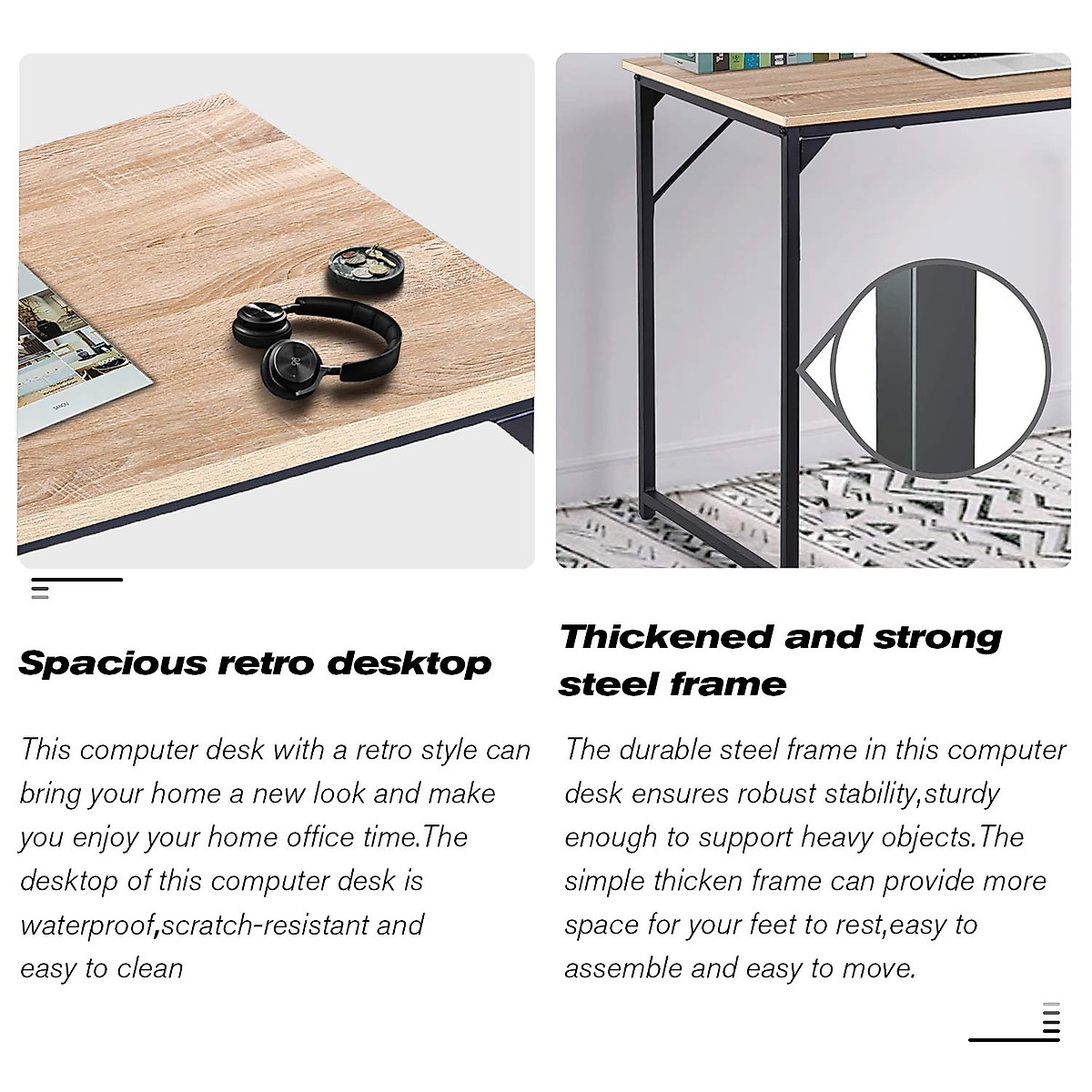 Spacious retro desktop

This computer desk with a retro style can bring your home a new look and make you enjoy your home office time.The desktop of this computer desk is waterproof,scratch-resistant and easy to clean

Thickened and strong steel frame

The durable steel frame in this computer desk ensures robust stability,sturdy enough to support heavy objects.The simple thicken frame can provide more space for your feet to rest,easy to assemble and easy to move.